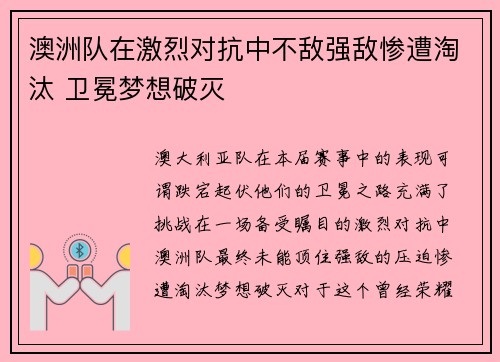 澳洲队在激烈对抗中不敌强敌惨遭淘汰 卫冕梦想破灭

澳大利亚队在本届赛事中的表现可谓跌宕起伏他们的卫冕之路充满了挑战在一场备受瞩目的激烈对抗中澳洲队最终未能顶住强敌的压迫惨遭淘汰梦想破灭对于这个曾经荣耀